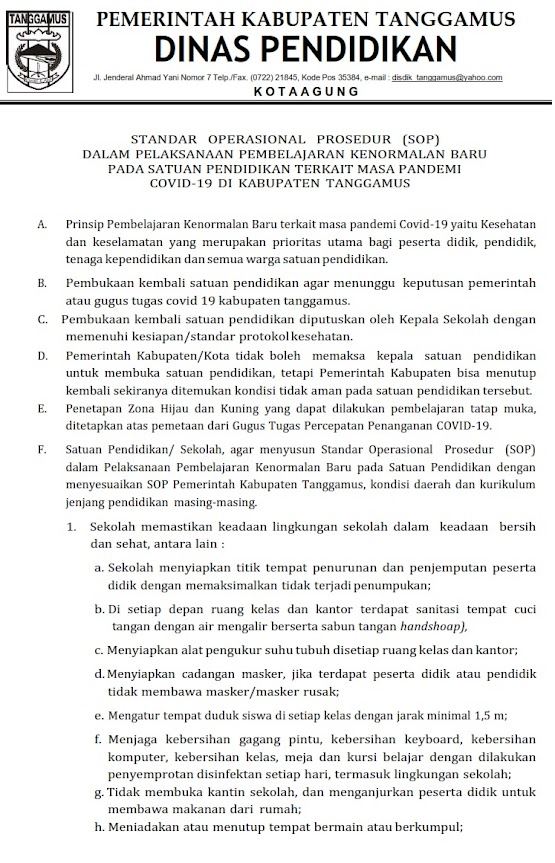 TANGGAMUS

PEMERINTAH KABUPATEN TANGGAMUS
DINAS PENDIDIKAN
Jl. Jenderal Ahmad Yani Nomor 7 Telp./Fax. (0722) 21845, Kode Pos 35384, e-mail : disdik_tanggamus@yahoo.com
KOTAAGUNG

STANDAR OPERASIONAL PROSEDUR (SOP)
DALAM PELAKSANAAN PEMBELAJARAN KENORMALAN BARU
PADA SATUAN PENDIDIKAN TERKAIT MASA PANDEMI
COVID-19 DI KABUPATEN TANGGAMUS

A. Prinsip Pembelajaran Kenormalan Baru terkait masa pandemi Covid-19 yaitu Kesehatan dan keselamatan yang merupakan prioritas utama bagi peserta didik, pendidik, tenaga kependidikan dan semua warga satuan pendidikan.

B. Pembukaan kembali satuan pendidikan agar menunggu keputusan pemerintah atau gugus tugas covid 19 kabupaten tanggamus.

C. Pembukaan kembali satuan pendidikan diputuskan oleh Kepala Sekolah dengan memenuhi kesiapan/standar protokol kesehatan.

D. Pemerintah Kabupaten/Kota tidak boleh memaksa kepala satuan pendidikan untuk membuka satuan pendidikan, tetapi Pemerintah Kabupaten bisa menutup kembali sekiranya ditemukan kondisi tidak aman pada satuan pendidikan tersebut.

E. Penetapan Zona Hijau dan Kuning yang dapat dilakukan pembelajaran tatap muka, ditetapkan atas pemetaan dari Gugus Tugas Percepatan Penanganan COVID-19.

F. Satuan Pendidikan/ Sekolah, agar menyusun Standar Operasional Prosedur (SOP) dalam Pelaksanaan Pembelajaran Kenormalan Baru pada Satuan Pendidikan dengan menyesuaikan SOP Pemerintah Kabupaten Tanggamus, kondisi daerah dan kurikulum jenjang pendidikan masing-masing.

1. Sekolah memastikan keadaan lingkungan sekolah dalam keadaan bersih dan sehat, antara lain :

a. Sekolah menyiapkan titik tempat penurunan dan penjemputan peserta didik dengan memaksimalkan tidak terjadi penumpukan;

b. Di setiap depan ruang kelas dan kantor terdapat sanitasi tempat cuci tangan dengan air mengalir berserta sabun tangan handshoap),

c. Menyiapkan alat pengukur suhu tubuh disetiap ruang kelas dan kantor;

d. Menyiapkan cadangan masker, jika terdapat peserta didik atau pendidik tidak membawa masker/masker rusak;

e. Mengatur tempat duduk siswa di setiap kelas dengan jarak minimal 1,5 m;

f. Menjaga kebersihan gagang pintu, kebersihan keyboard, kebersihan komputer, kebersihan kelas, meja dan kursi belajar dengan dilakukan penyemprotan disinfektan setiap hari, termasuk lingkungan sekolah;

g. Tidak membuka kantin sekolah, dan menganjurkan peserta didik untuk membawa makanan dari rumah;

h. Meniadakan atau menutup tempat bermain atau berkumpul;